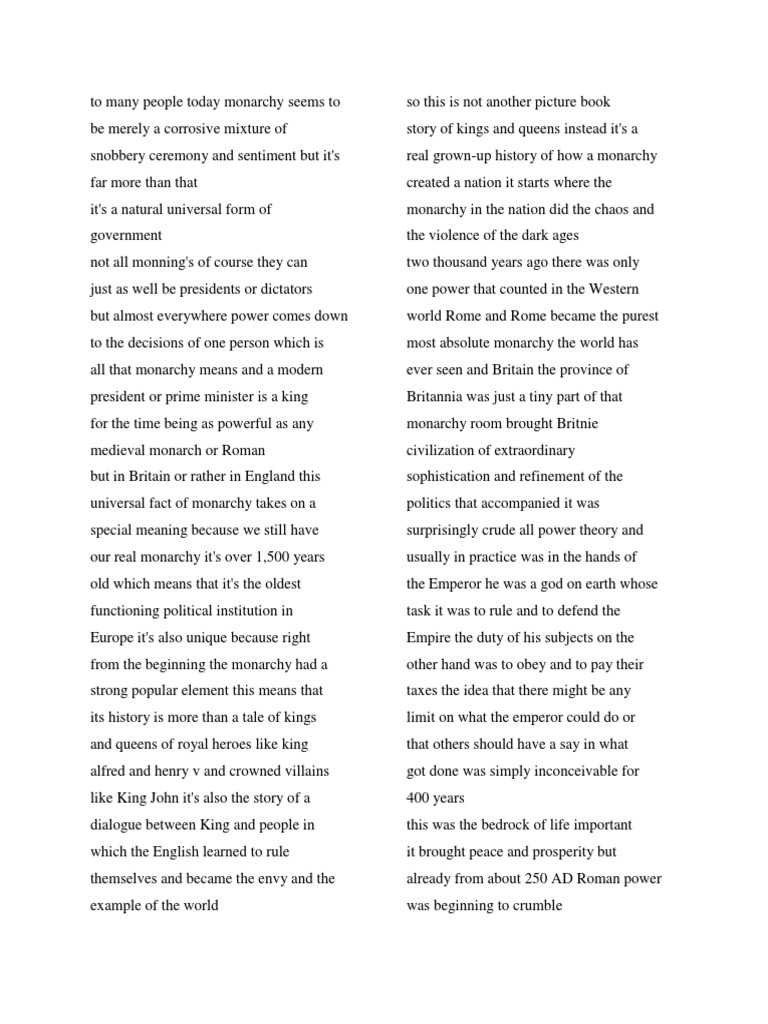 to many people today monarchy seems to be merely a corrosive mixture of snobbery ceremony and sentiment but it's far more than that
it's a natural universal form of government
not all monning's of course they can just as well be presidents or dictators
but almost everywhere power comes down to the decisions of one person which is all that monarchy means and a modern president or prime minister is a king for the time being as powerful as any medieval monarch or Roman
but in Britain or rather in England this universal fact of monarchy takes on a special meaning because we still have our real monarchy it's over 1,500 years old which means that it's the oldest functioning political institution in Europe it's also unique because right from the beginning the monarchy had a strong popular element this means that its history is more than a tale of kings and queens of royal heroes like king alfred and henry v and crowned villains like King John it's also the story of a dialogue between King and people in which the English learned to rule themselves and became the envy and the example of the world

so this is not another picture book story of kings and queens instead it's a real grown-up history of how a monarchy created a nation it starts where the monarchy in the nation did the chaos and the violence of the dark ages
two thousand years ago there was only one power that counted in the Western world Rome and Rome became the purest most absolute monarchy the world has ever seen and Britain the province of Britannia was just a tiny part of that monarchy room brought Britnie civilization of extraordinary sophistication and refinement of the politics that accompanied it was surprisingly crude all power theory and usually in practice was in the hands of the Emperor he was a god on earth whose task it was to rule and to defend the Empire the duty of his subjects on the other hand was to obey and to pay their taxes the idea that there might be any limit on what the emperor could do or that others should have a say in what got done was simply inconceivable for 400 years
this was the bedrock of life important it brought peace and prosperity but already from about 250 AD Roman power was beginning to crumble